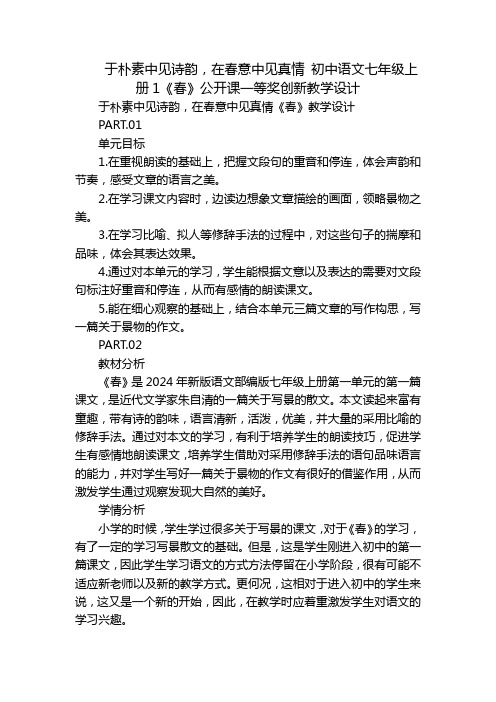 于朴素中见诗韵，在春意中见真情 初中语文七年级上册 1《春》公开课一等奖创新教学设计

于朴素中见诗韵，在春意中见真情《春》教学设计

PART.01

单元目标

1.在重视朗读的基础上，把握文段句的重音和停连，体会声韵和节奏，感受文章的语言之美。

2.在学习课文内容时，边读边想象文章描绘的画面，领略景物之美。

3.在学习比喻、拟人等修辞手法的过程中，对这些句子的揣摩和品味，体会其表达效果。

4.通过对本单元的学习，学生能根据文意以及表达的需要对文段句标注好重音和停连，从而有感情的朗读课文。

5.能在细心观察的基础上，结合本单元三篇文章的写作构思，写一篇关于景物的作文。

PART.02

教材分析

《春》是 2024 年新版语文部编版七年级上册第一单元的第一篇课文，是近代文学家朱自清的一篇关于写景的散文。本文读起来富有童趣，带有诗的韵味，语言清新，活泼，优美，并大量的采用比喻的修辞手法。通过对本文的学习，有利于培养学生的朗读技巧，促进学生有感情地朗读课文，培养学生借助对采用修辞手法的语句品味语言的能力，并对学生写好一篇关于景物的作文有很好的借鉴作用，从而激发学生通过观察发现大自然的美好。

学情分析

小学的时候，学生学过很多关于写景的课文，对于《春》的学习，有了一定的学习写景散文的基础。但是，这是学生刚进入初中的第一篇课文，因此学生学习语文的方式方法停留在小学阶段，很有可能不适应新老师以及新的教学方式。更何况，这相对于进入初中的学生来说，这又是一个新的开始，因此，在教学时应着重激发学生对语文的学习兴趣。